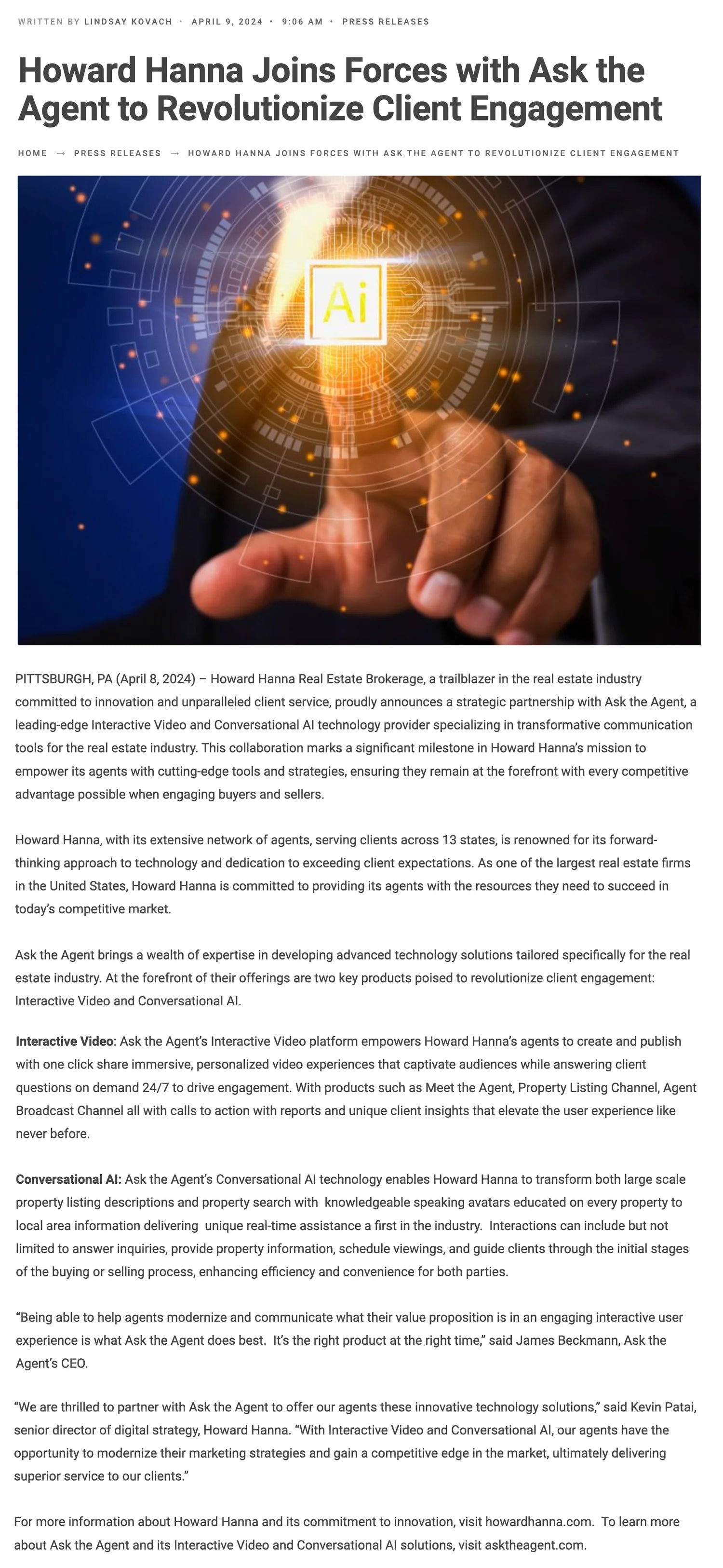 WRITTEN BY LINDSAY KOVACH • APRIL 9, 2024 • 9:06 AM • PRESS RELEASES

Howard Hanna Joins Forces with Ask the Agent to Revolutionize Client Engagement

HOME → PRESS RELEASES → HOWARD HANNA JOINS FORCES WITH ASK THE AGENT TO REVOLUTIONIZE CLIENT ENGAGEMENT

Ai

PITTSBURGH, PA (April 8, 2024) – Howard Hanna Real Estate Brokerage, a trailblazer in the real estate industry committed to innovation and unparalleled client service, proudly announces a strategic partnership with Ask the Agent, a leading-edge Interactive Video and Conversational AI technology provider specializing in transformative communication tools for the real estate industry. This collaboration marks a significant milestone in Howard Hanna's mission to empower its agents with cutting-edge tools and strategies, ensuring they remain at the forefront with every competitive advantage possible when engaging buyers and sellers.

Howard Hanna, with its extensive network of agents, serving clients across 13 states, is renowned for its forward-thinking approach to technology and dedication to exceeding client expectations. As one of the largest real estate firms in the United States, Howard Hanna is committed to providing its agents with the resources they need to succeed in today's competitive market.

Ask the Agent brings a wealth of expertise in developing advanced technology solutions tailored specifically for the real estate industry. At the forefront of their offerings are two key products poised to revolutionize client engagement: Interactive Video and Conversational AI.

Interactive Video: Ask the Agent's Interactive Video platform empowers Howard Hanna's agents to create and publish with one click share immersive, personalized video experiences that captivate audiences while answering client questions on demand 24/7 to drive engagement. With products such as Meet the Agent, Property Listing Channel, Agent Broadcast Channel all with calls to action with reports and unique client insights that elevate the user experience like never before.

Conversational AI: Ask the Agent's Conversational AI technology enables Howard Hanna to transform both large scale property listing descriptions and property search with knowledgeable speaking avatars educated on every property to local area information delivering unique real-time assistance a first in the industry. Interactions can include but not limited to answer inquiries, provide property information, schedule viewings, and guide clients through the initial stages of the buying or selling process, enhancing efficiency and convenience for both parties.

"Being able to help agents modernize and communicate what their value proposition is in an engaging interactive user experience is what Ask the Agent does best. It's the right product at the right time," said James Beckmann, Ask the Agent's CEO.

"We are thrilled to partner with Ask the Agent to offer our agents these innovative technology solutions," said Kevin Patai, senior director of digital strategy, Howard Hanna. "With Interactive Video and Conversational AI, our agents have the opportunity to modernize their marketing strategies and gain a competitive edge in the market, ultimately delivering superior service to our clients."

For more information about Howard Hanna and its commitment to innovation, visit howardhanna.com. To learn more about Ask the Agent and its Interactive Video and Conversational AI solutions, visit asktheagent.com.